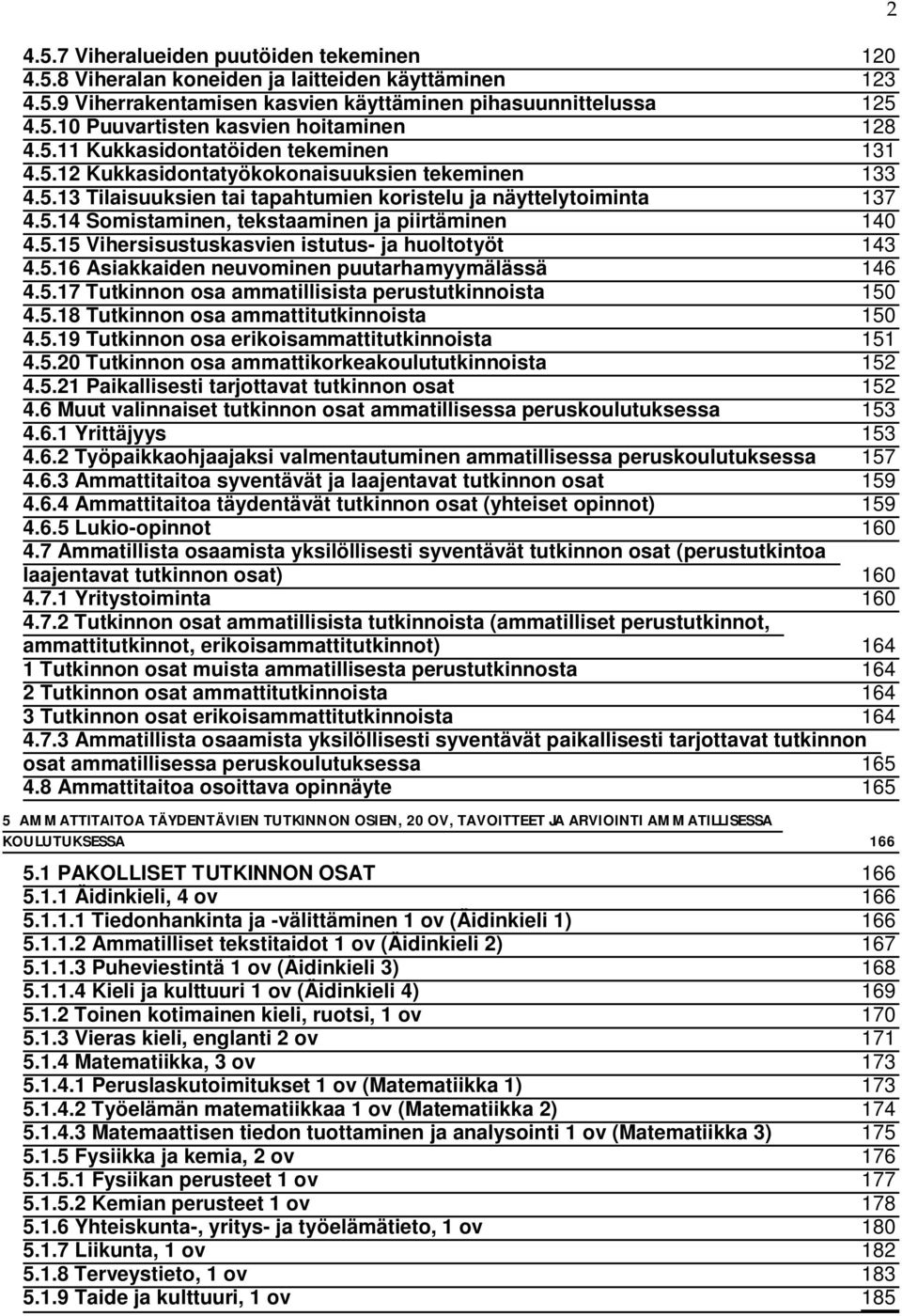 2

4.5.7 Viheralueiden puutöiden tekeminen 120
4.5.8 Viheralan koneiden ja laitteiden käyttäminen 123
4.5.9 Viherrakentamisen kasvien käyttäminen pihasuunnittelussa 125
4.5.10 Puuvartisten kasvien hoitaminen 128
4.5.11 Kukkasidontatöiden tekeminen 131
4.5.12 Kukkasidontatyökokonaisuuksien tekeminen 133
4.5.13 Tilaisuuksien tai tapahtumien koristelu ja näyttelytoiminta 137
4.5.14 Somistaminen, tekstaaminen ja piirtäminen 140
4.5.15 Vihersisustuskasvien istutus- ja huoltotyöt 143
4.5.16 Asiakkaiden neuvominen puutarhamyymälässä 146
4.5.17 Tutkinnon osa ammatillisista perustutkinnoista 150
4.5.18 Tutkinnon osa ammattitutkinnoista 150
4.5.19 Tutkinnon osa erikoisammattitutkinnoista 151
4.5.20 Tutkinnon osa ammattikorkeakoulututkinnoista 152
4.5.21 Paikallisesti tarjottavat tutkinnon osat 152
4.6 Muut valinnaiset tutkinnon osat ammatillisessa peruskoulutuksessa 153
4.6.1 Yrittäjyys 153
4.6.2 Työpaikkaohjaajaksi valmentautuminen ammatillisessa peruskoulutuksessa 157
4.6.3 Ammattitaitoa syventävät ja laajentavat tutkinnon osat 159
4.6.4 Ammattitaitoa täydentävät tutkinnon osat (yhteiset opinnot) 159
4.6.5 Lukio-opinnot 160
4.7 Ammatillista osaamista yksilöllisesti syventävät tutkinnon osat (perustutkintoa laajentavat tutkinnon osat) 160
4.7.1 Yritystoiminta 160
4.7.2 Tutkinnon osat ammatillisista tutkinnoista (ammatilliset perustutkinnot, ammattitutkinnot, erikoisammattitutkinnot) 164
1 Tutkinnon osat muista ammatillisesta perustutkinnosta 164
2 Tutkinnon osat ammattitutkinnoista 164
3 Tutkinnon osat erikoisammattitutkinnoista 164
4.7.3 Ammatillista osaamista yksilöllisesti syventävät paikallisesti tarjottavat tutkinnon osat ammatillisessa peruskoulutuksessa 165
4.8 Ammattitaitoa osoittava opinnäyte 165

5 AMMATTITAITOA TÄYDENTÄVIEN TUTKINNON OSIEN, 20 OV, TAVOITTEET JA ARVIOINTI AMMATILLISESSA KOULUTUKSESSA 166

5.1 PAKOLLISET TUTKINNON OSAT 166
5.1.1 Äidinkieli, 4 ov 166
5.1.1.1 Tiedonhankinta ja -välittäminen 1 ov (Äidinkieli 1) 166
5.1.1.2 Ammatilliset tekstitaidot 1 ov (Äidinkieli 2) 167
5.1.1.3 Puheviestintä 1 ov (Äidinkieli 3) 168
5.1.1.4 Kieli ja kulttuuri 1 ov (Äidinkieli 4) 169
5.1.2 Toinen kotimainen kieli, ruotsi, 1 ov 170
5.1.3 Vieras kieli, englanti 2 ov 171
5.1.4 Matematiikka, 3 ov 173
5.1.4.1 Peruslaskutoimitukset 1 ov (Matematiikka 1) 173
5.1.4.2 Työelämän matematiikkaa 1 ov (Matematiikka 2) 174
5.1.4.3 Matemaattisen tiedon tuottaminen ja analysointi 1 ov (Matematiikka 3) 175
5.1.5 Fysiikka ja kemia, 2 ov 176
5.1.5.1 Fysiikan perusteet 1 ov 177
5.1.5.2 Kemian perusteet 1 ov 178
5.1.6 Yhteiskunta-, yritys- ja työelämätieto, 1 ov 180
5.1.7 Liikunta, 1 ov 182
5.1.8 Terveystieto, 1 ov 183
5.1.9 Taide ja kulttuuri, 1 ov 185